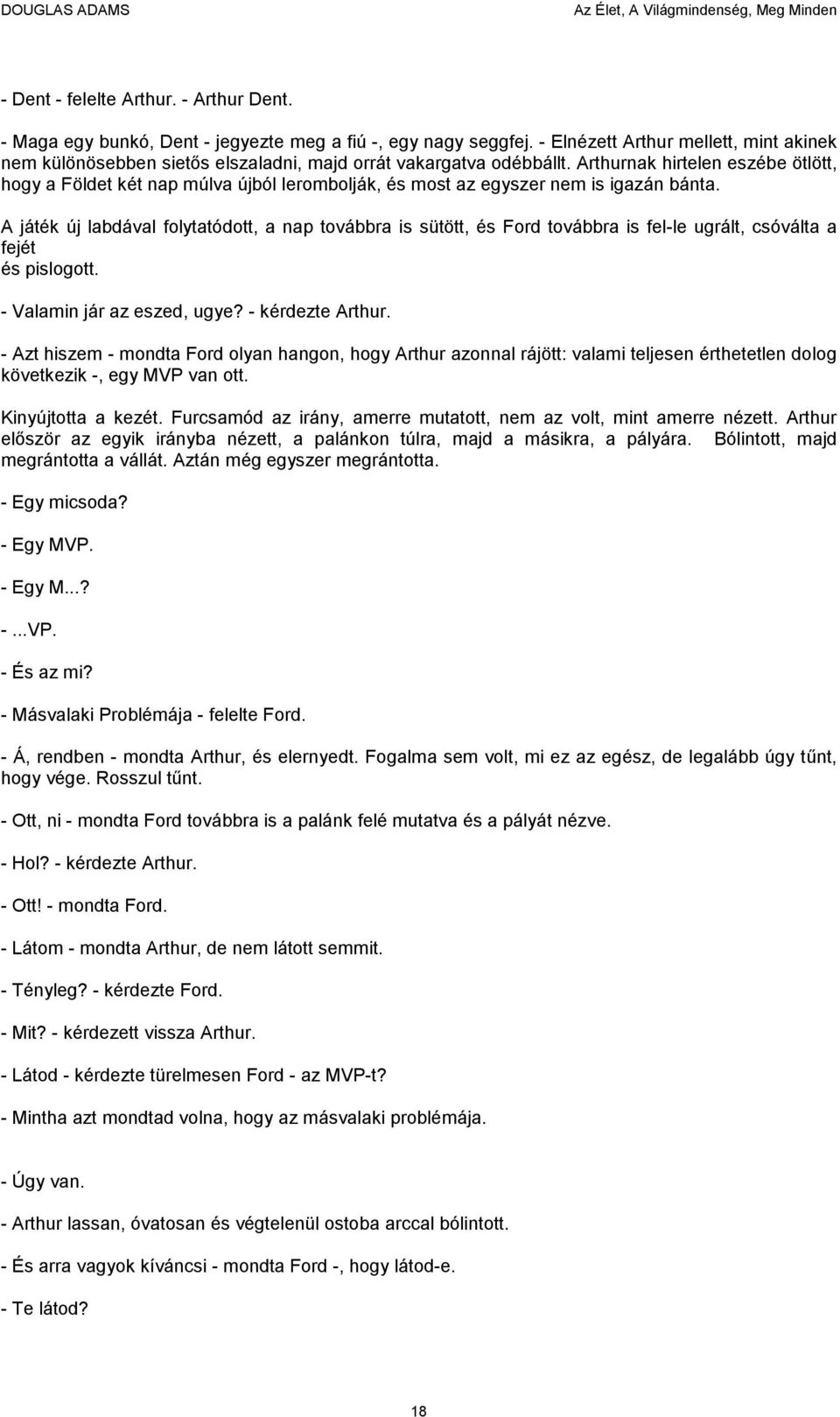 DOUGLAS ADAMS

Az Élet, A Világmindenség, Meg Minden

- Dent - felelte Arthur. - Arthur Dent.

- Maga egy bunkó, Dent - jegyezte meg a fiú -, egy nagy seggfej. - Elnézett Arthur mellett, mint akinek nem különösebben sietős elszaladni, majd orrát vakargatva odébbállt. Arthurnak hirtelen eszébe ötlött, hogy a Földet két nap múlva újból lerombolják, és most az egyszer nem is igazán bánta.

A játék új labdával folytatódott, a nap továbbra is sütött, és Ford továbbra is fel-le ugrált, csóválta a fejét és pislogott.

- Valamin jár az eszed, ugye? - kérdezte Arthur.

- Azt hiszem - mondta Ford olyan hangon, hogy Arthur azonnal rájött: valami teljesen érthetetlen dolog következik -, egy MVP van ott.

Kinyújtotta a kezét. Furcsamód az irány, amerre mutatott, nem az volt, mint amerre nézett. Arthur először az egyik irányba nézett, a palánkon túlra, majd a másikra, a pályára. Bólintott, majd megrántotta a vállát. Aztán még egyszer megrántotta.

- Egy micsoda?

- Egy MVP.

- Egy M...?

- ...VP.

- És az mi?

- Másvalaki Problémája - felelte Ford.

- Á, rendben - mondta Arthur, és elernyedt. Fogalma sem volt, mi ez az egész, de legalább úgy tűnt, hogy vége. Rosszul tűnt.

- Ott, ni - mondta Ford továbbra is a palánk felé mutatva és a pályát nézve.

- Hol? - kérdezte Arthur.

- Ott! - mondta Ford.

- Látom - mondta Arthur, de nem látott semmit.

- Tényleg? - kérdezte Ford.

- Mit? - kérdezett vissza Arthur.

- Látod - kérdezte türelmesen Ford - az MVP-t?

- Mintha azt mondtad volna, hogy az másvalaki problémája.

- Úgy van.

- Arthur lassan, óvatosan és végtelenül ostoba arccal bólintott.

- És arra vagyok kíváncsi - mondta Ford -, hogy látod-e.

- Te látod?

18